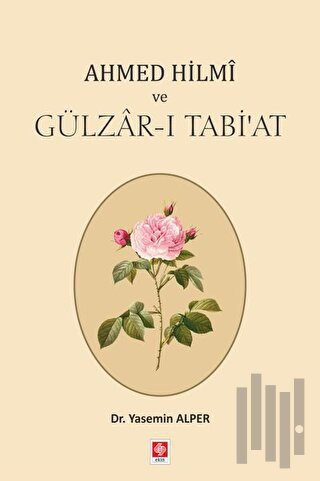 AHMED HİLMÎ
ve
GÜLZÂR-I TABİ'AT

Dr. Yasemin ALPER

ekin